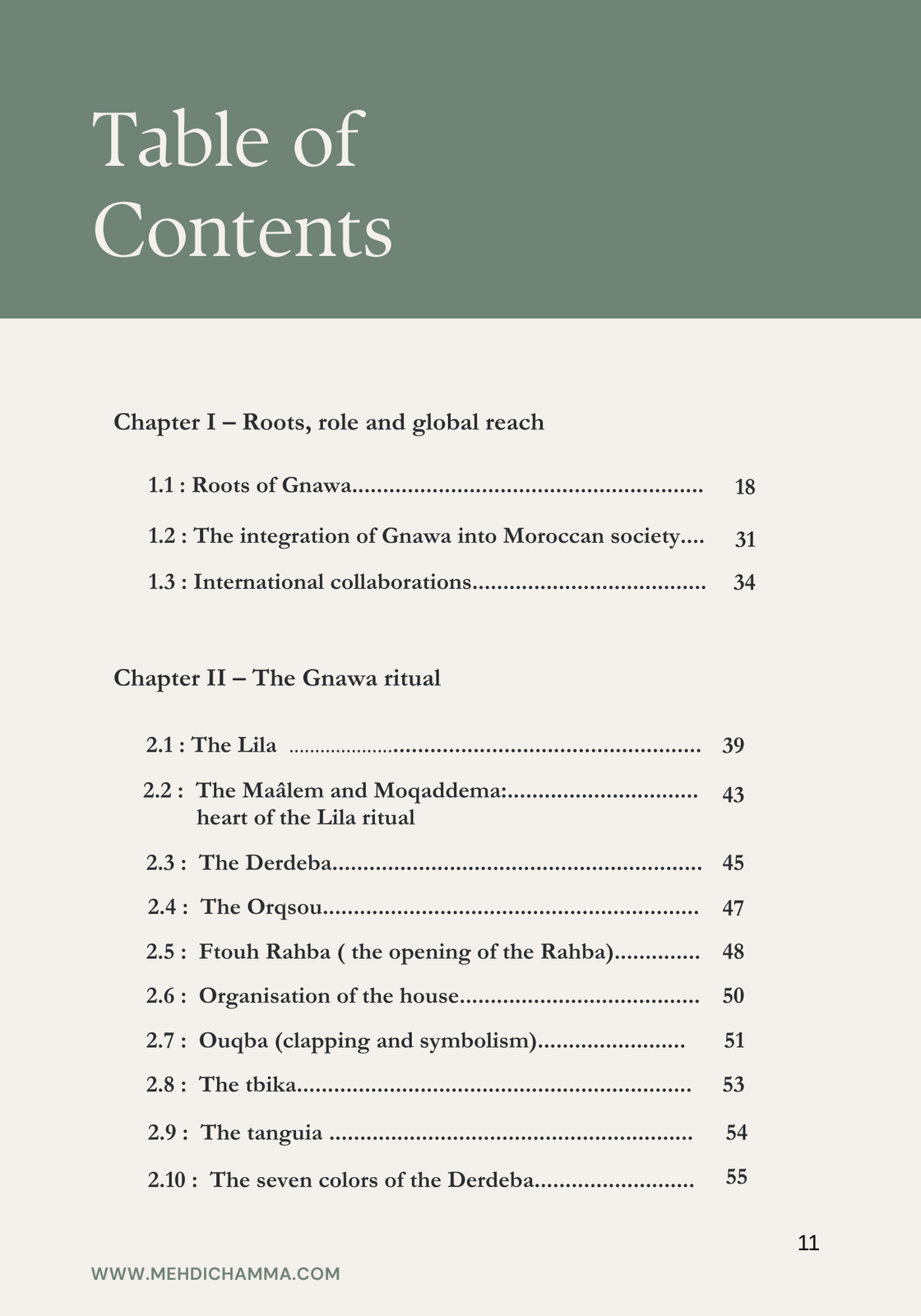 Table of Contents

Chapter I – Roots, role and global reach

1.1 : Roots of Gnawa 18

1.2 : The integration of Gnawa into Moroccan society 31

1.3 : International collaborations 34

Chapter II – The Gnawa ritual

2.1 : The Lila 39

2.2 : The Maâlem and Moqaddema: heart of the Lila ritual 43

2.3 : The Derdeba 45

2.4 : The Orqsou 47

2.5 : Ftouh Rahba ( the opening of the Rahba) 48

2.6 : Organisation of the house 50

2.7 : Ouqba (clapping and symbolism) 51

2.8 : The tbika 53

2.9 : The tanguia 54

2.10 : The seven colors of the Derdeba 55

11

WWW.MEHDICHAMMA.COM